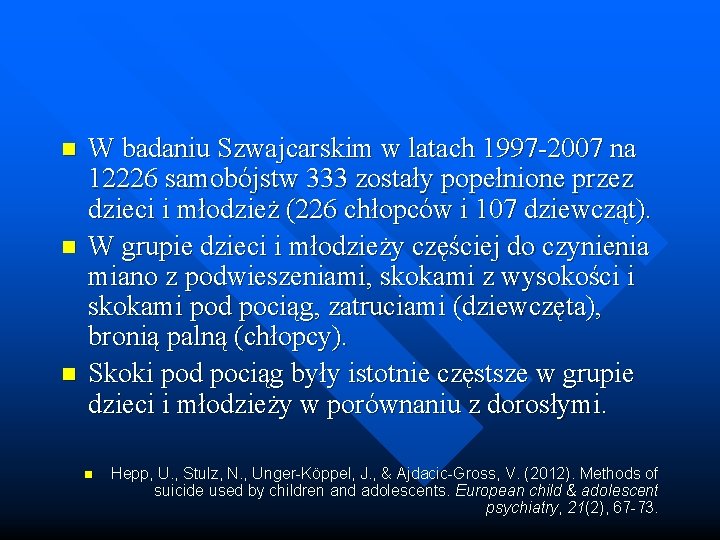 W badaniu Szwajcarskim w latach 1997-2007 na 12226 samobójstw 333 zostały popełnione przez dzieci i młodzież (226 chłopców i 107 dziewcząt).

W grupie dzieci i młodzieży częściej do czynienia miano z podwieszeniami, skokami z wysokości i skokami pod pociąg, zatruciami (dziewczęta), bronią palną (chłopcy).

Skoki pod pociąg były istotnie częstsze w grupie dzieci i młodzieży w porównaniu z dorosłymi.

Hepp, U., Stulz, N., Unger-Köppel, J., & Ajdacic-Gross, V. (2012). Methods of suicide used by children and adolescents. European child & adolescent psychiatry, 21(2), 67-73.